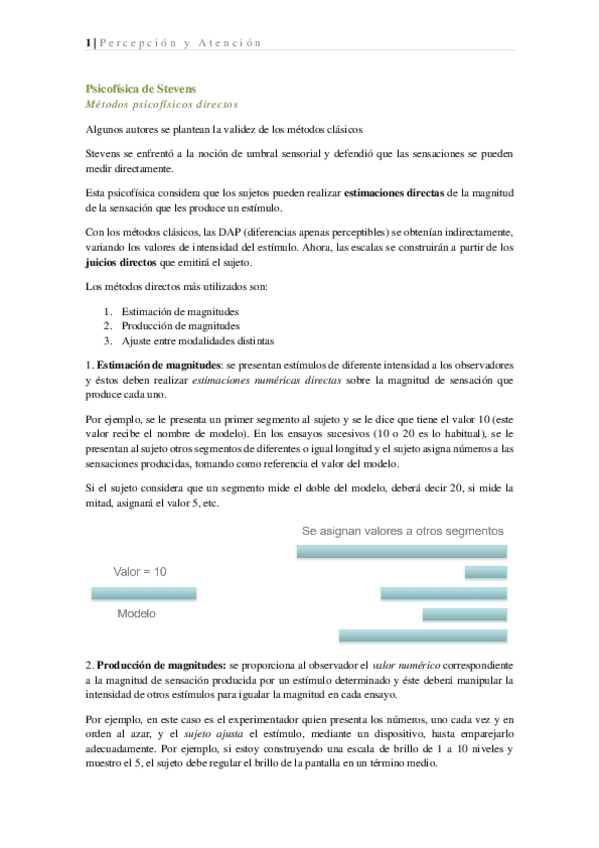 1 | Percepción y Atención

Psicofísica de Stevens
Métodos psicofísicos directos

Algunos autores se plantean la validez de los métodos clásicos

Stevens se enfrentó a la noción de umbral sensorial y defendió que las sensaciones se pueden medir directamente.

Esta psicofísica considera que los sujetos pueden realizar estimaciones directas de la magnitud de la sensación que les produce un estímulo.

Con los métodos clásicos, las DAP (diferencias apenas perceptibles) se obtenían indirectamente, variando los valores de intensidad del estímulo. Ahora, las escalas se construirán a partir de los juicios directos que emitirá el sujeto.

Los métodos directos más utilizados son:

1. Estimación de magnitudes
2. Producción de magnitudes
3. Ajuste entre modalidades distintas

1. Estimación de magnitudes: se presentan estímulos de diferente intensidad a los observadores y éstos deben realizar estimaciones numéricas directas sobre la magnitud de sensación que produce cada uno.

Por ejemplo, se le presenta un primer segmento al sujeto y se le dice que tiene el valor 10 (este valor recibe el nombre de modelo). En los ensayos sucesivos (10 o 20 es lo habitual), se le presentan al sujeto otros segmentos de diferentes o igual longitud y el sujeto asigna números a las sensaciones producidas, tomando como referencia el valor del modelo.

Si el sujeto considera que un segmento mide el doble del modelo, deberá decir 20, si mide la mitad, asignará el valor 5, etc.

Se asignan valores a otros segmentos

Valor = 10

Modelo

2. Producción de magnitudes: se proporciona al observador el valor numérico correspondiente a la magnitud de sensación producida por un estímulo determinado y éste deberá manipular la intensidad de otros estímulos para igualar la magnitud en cada ensayo.

Por ejemplo, en este caso es el experimentador quien presenta los números, uno cada vez y en orden al azar, y el sujeto ajusta el estímulo, mediante un dispositivo, hasta emparejarlo adecuadamente. Por ejemplo, si estoy construyendo una escala de brillo de 1 a 10 niveles y muestro el 5, el sujeto debe regular el brillo de la pantalla en un término medio.